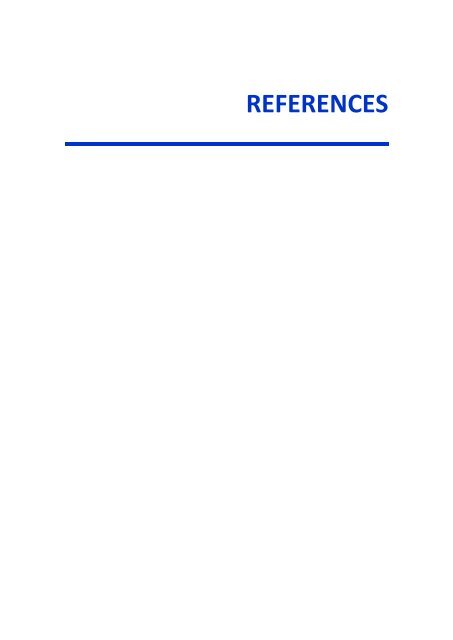 REFERENCES